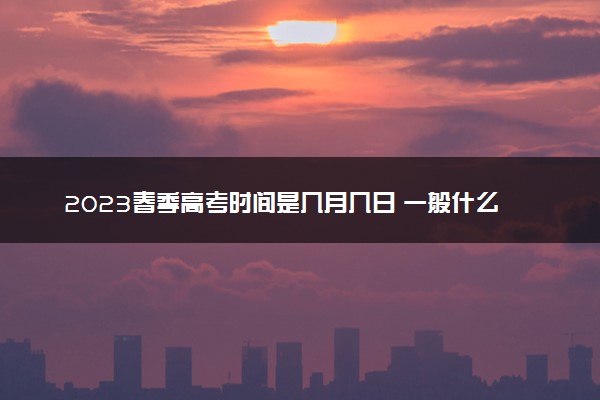 2023春季高考时间是几月几日 一般什么